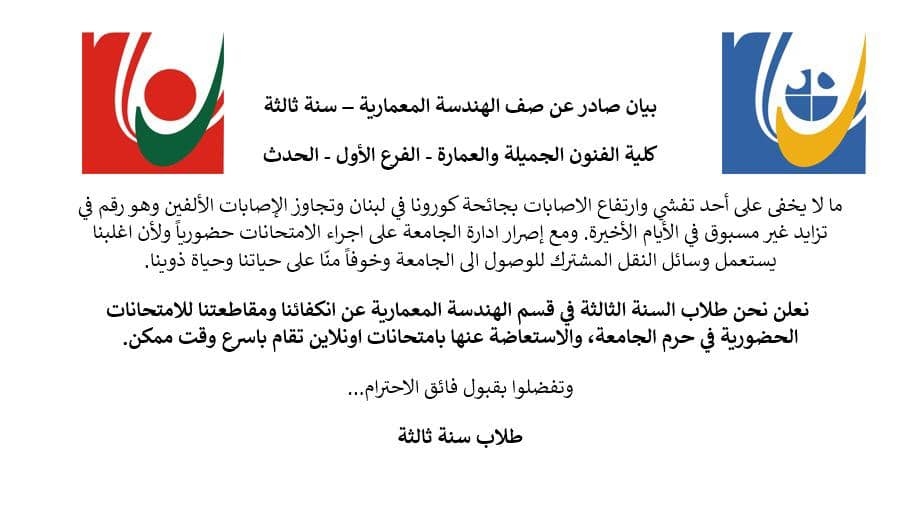 بيان صادر عن صف الهندسة المعمارية – سنة ثالثة

كلية الفنون الجميلة والعمارة - الفرع الأول - الحدث

ما لا يخفى على أحد تفشي وارتفاع الاصابات بجائحة كورونا في لبنان وتجاوز الإصابات الألفين وهو رقم في تزايد غير مسبوق في الأيام الأخيرة. ومع إصرار ادارة الجامعة على اجراء الامتحانات حضورياً ولأن اغلبنا يستعمل وسائل النقل المشترك للوصول الى الجامعة وخوفاً منّا على حياتنا وحياة ذوينا.

نعلن نحن طلاب السنة الثالثة في قسم الهندسة المعمارية عن انكفائنا ومقاطعتنا للامتحانات الحضورية في حرم الجامعة، والاستعاضة عنها بامتحانات اونلاين تقام باسرع وقت ممكن.

وتفضلوا بقبول فائق الاحترام...

طلاب سنة ثالثة